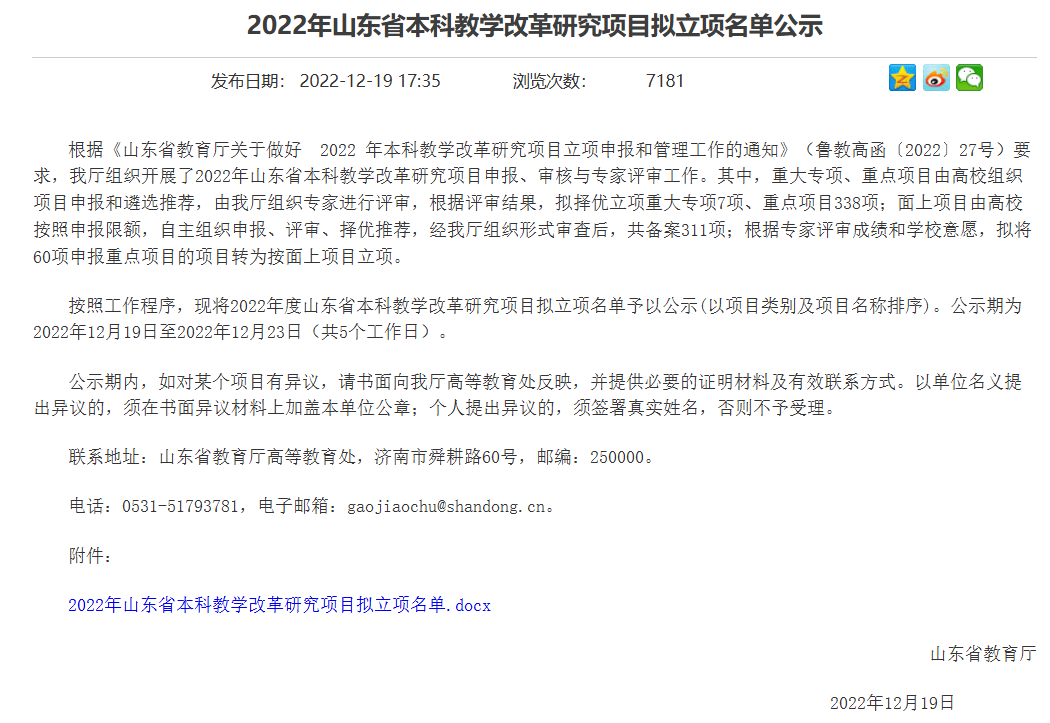 2022年山东省本科教学改革研究项目拟立项名单公示

发布日期： 2022-12-19 17:35 浏览次数： 7181

根据《山东省教育厅关于做好 2022 年本科教学改革研究项目立项申报和管理工作的通知》（鲁教高函〔2022〕27号）要求，我厅组织开展了2022年山东省本科教学改革研究项目申报、审核与专家评审工作。其中，重大专项、重点项目由高校组织项目申报和遴选推荐，由我厅组织专家进行评审，根据评审结果，拟择优立项重大专项7项、重点项目338项；面上项目由高校按照申报限额，自主组织申报、评审、择优推荐，经我厅组织形式审查后，共备案311项；根据专家评审成绩和学校意愿，拟将60项申报重点项目的项目转为按面上项目立项。

按照工作程序，现将2022年度山东省本科教学改革研究项目拟立项名单予以公示(以项目类别及项目名称排序)。公示期为2022年12月19日至2022年12月23日（共5个工作日）。

公示期内，如对某个项目有异议，请书面向我厅高等教育处反映，并提供必要的证明材料及有效联系方式。以单位名义提出异议的，须在书面异议材料上加盖本单位公章；个人提出异议的，须签署真实姓名，否则不予受理。

联系地址：山东省教育厅高等教育处，济南市舜耕路60号，邮编：250000。

电话：0531-51793781，电子邮箱：gaojiaochu@shandong.cn。

附件：

2022年山东省本科教学改革研究项目拟立项名单.docx

山东省教育厅

2022年12月19日